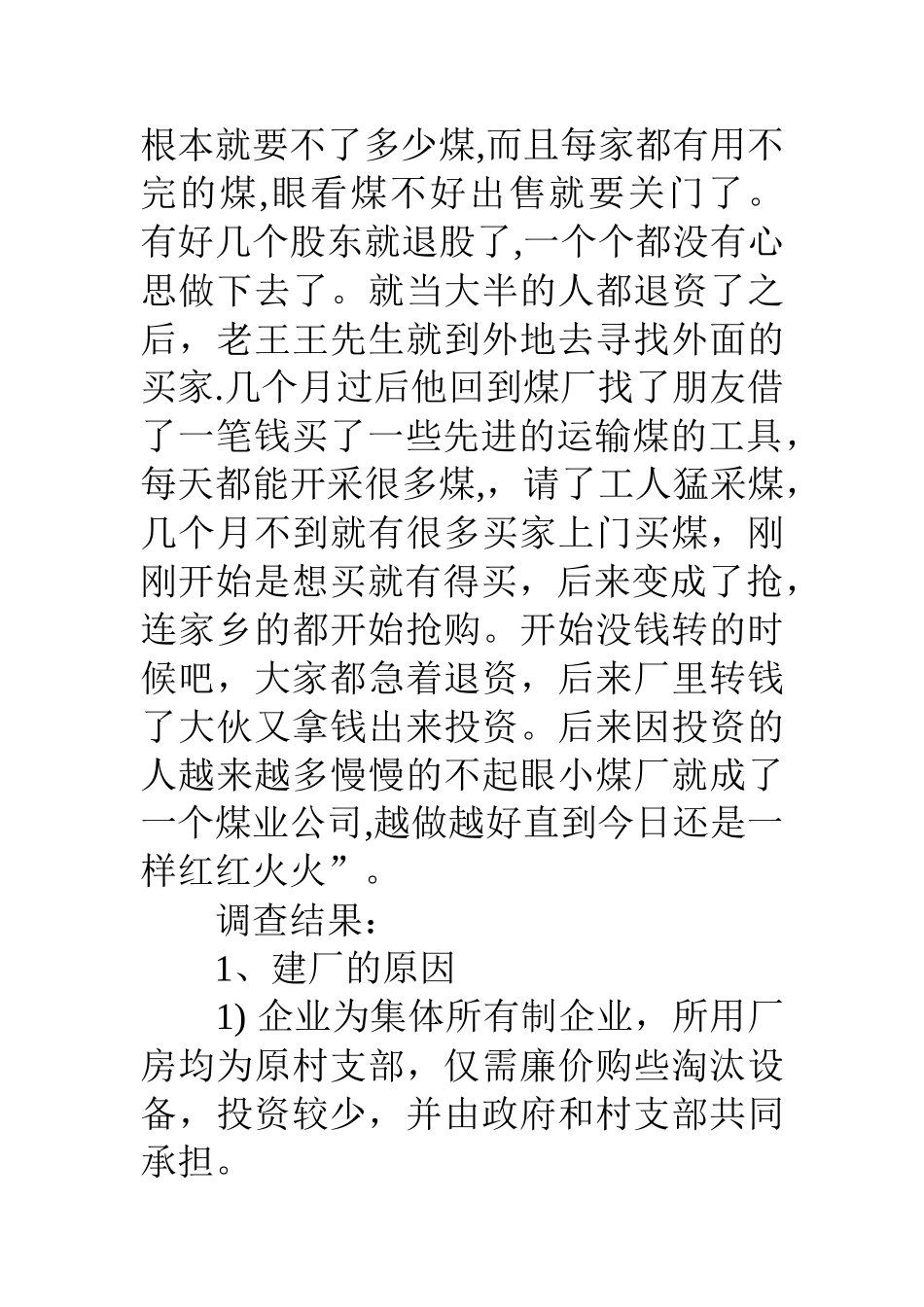 根本就要不了多少煤,而且每家都有用不完的煤,眼看煤不好出售就要关门了。有好几个股东就退股了,一个个都没有心思做下去了。就当大半的人都退资了之后，老王王先生就到外地去寻找外面的买家.几个月过后他回到煤厂找了朋友借了一笔钱买了一些先进的运输煤的工具，每天都能开采很多煤,，请了工人猛采煤，几个月不到就有很多买家上门买煤，刚刚开始是想买就有得买，后来变成了抢，连家乡的都开始抢购。开始没钱转的时候吧，大家都急着退资，后来厂里转钱了大伙又拿钱出来投资。后来因投资的人越来越多慢慢的不起眼小煤厂就成了一个煤业公司,越做越好直到今日还是一样红红火火”。

调查结果：

1、建厂的原因

1) 企业为集体所有制企业，所用厂房均为原村支部，仅需廉价购些淘汰设备，投资较少，并由政府和村支部共同承担。